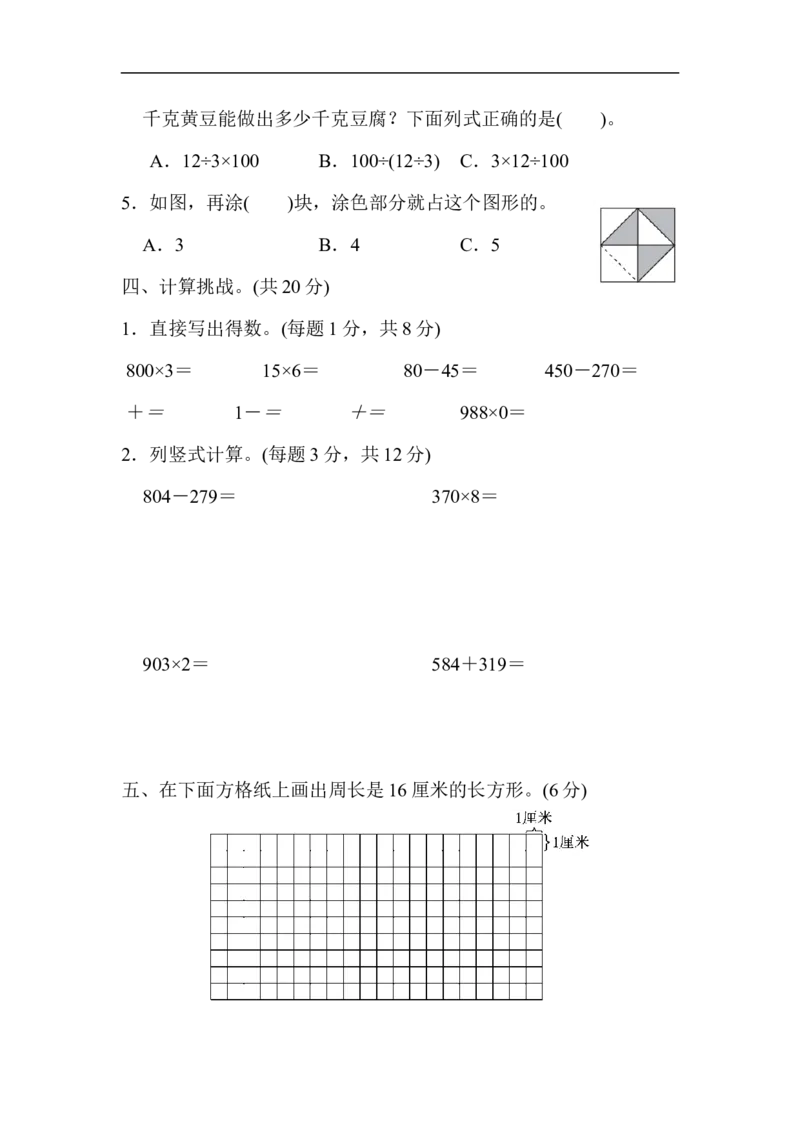 千克黄豆能做出多少千克豆腐？下面列式正确的是(　　)。

A．12÷3×100　　B．100÷(12÷3)　　C．3×12÷100

5．如图，再涂(　　)块，涂色部分就占这个图形的。

A．3　　B．4　　C．5

四、计算挑战。(共 20 分)

1．直接写出得数。(每题 1 分，共 8 分)

800×3＝　　15×6＝　　80－45＝　　450－270＝

＋＝　　1－＝　　＋＝　　988×0＝

2．列竖式计算。(每题 3 分，共 12 分)

804－279＝　　370×8＝

903×2＝　　584＋319＝

五、在下面方格纸上画出周长是 16 厘米的长方形。(6 分)

1厘米

1厘米